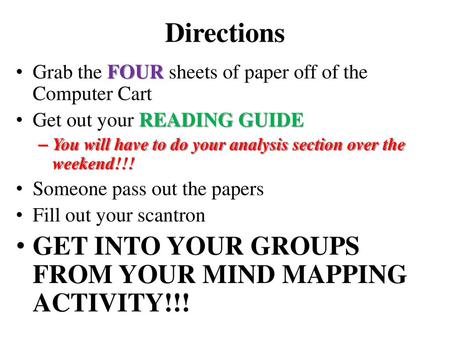 Directions

• Grab the FOUR sheets of paper off of the Computer Cart
• Get out your READING GUIDE
– You will have to do your analysis section over the weekend!!!
• Someone pass out the papers
• Fill out your scantron
• GET INTO YOUR GROUPS FROM YOUR MIND MAPPING ACTIVITY!!!